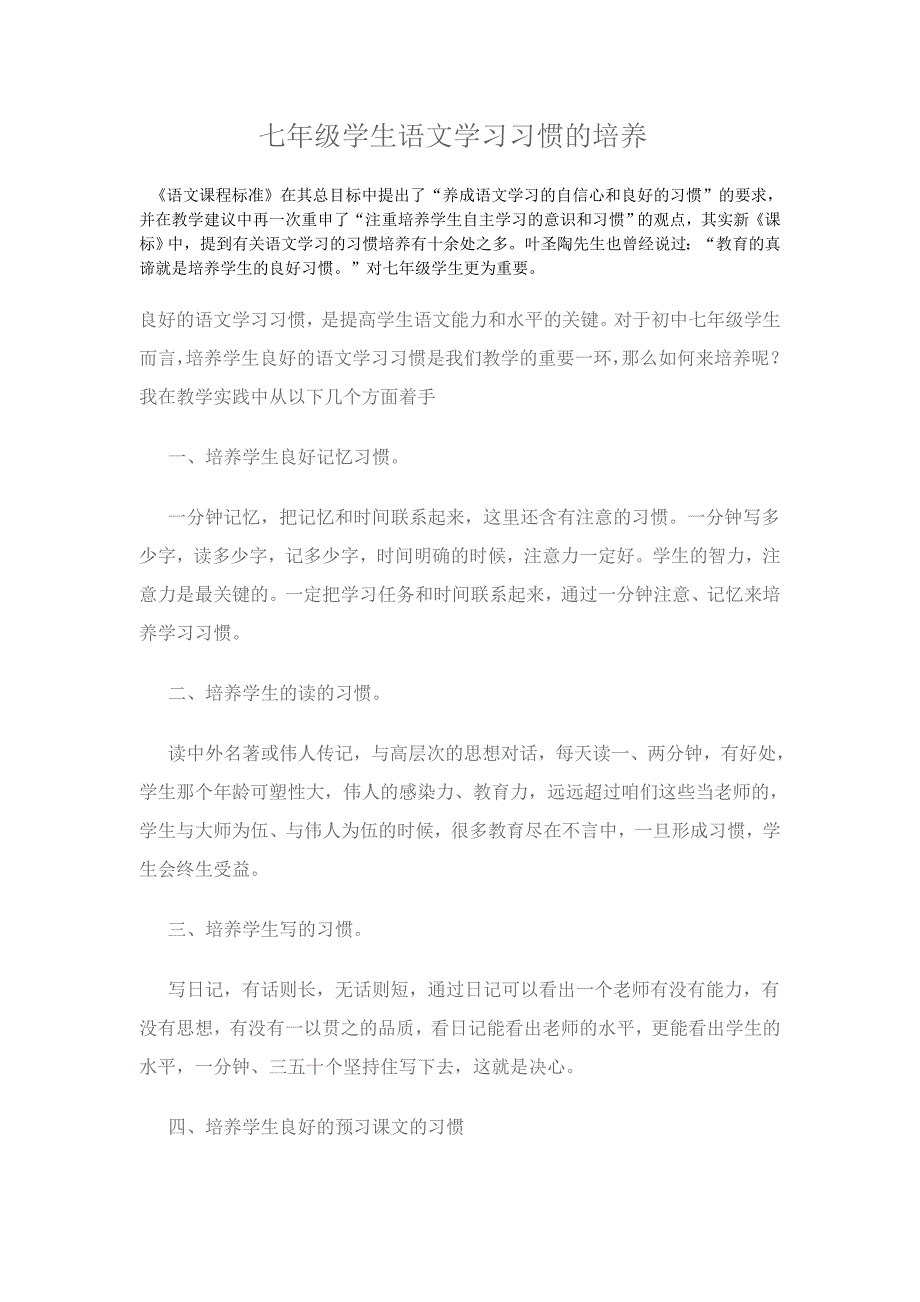 七年级学生语文学习习惯的培养

《语文课程标准》在其总目标中提出了“养成语文学习的自信心和良好的习惯”的要求，并在教学建议中再一次重申了“注重培养学生自主学习的意识和习惯”的观点，其实新《课标》中，提到有关语文学习的习惯培养有十余处之多。叶圣陶先生也曾经说过：“教育的真谛就是培养学生的良好习惯。”对七年级学生更为重要。

良好的语文学习习惯，是提高学生语文能力和水平的关键。对于初中七年级学生而言，培养学生良好的语文学习习惯是我们教学的重要一环，那么如何来培养呢？我在教学实践中从以下几个方面着手

一、培养学生良好记忆习惯。

一分钟记忆，把记忆和时间联系起来，这里还含有注意的习惯。一分钟写多少字，读多少字，记多少字，时间明确的时候，注意力一定好。学生的智力，注意力是最关键的。一定把学习任务和时间联系起来，通过一分钟注意、记忆来培养学习习惯。

二、培养学生的读的习惯。

读中外名著或伟人传记，与高层次的思想对话，每天读一、两分钟，有好处，学生那个年龄可塑性大，伟人的感染力、教育力，远远超过咱们这些当老师的，学生与大师为伍、与伟人为伍的时候，很多教育尽在不言中，一旦形成习惯，学生会终生受益。

三、培养学生写的习惯。

写日记，有话则长，无话则短，通过日记可以看出一个老师有没有能力，有没有思想，有没有一以贯之的品质，看日记能看出老师的水平，更能看出学生的水平，一分钟、三五十个坚持住写下去，这就是决心。

四、培养学生良好的预习课文的习惯